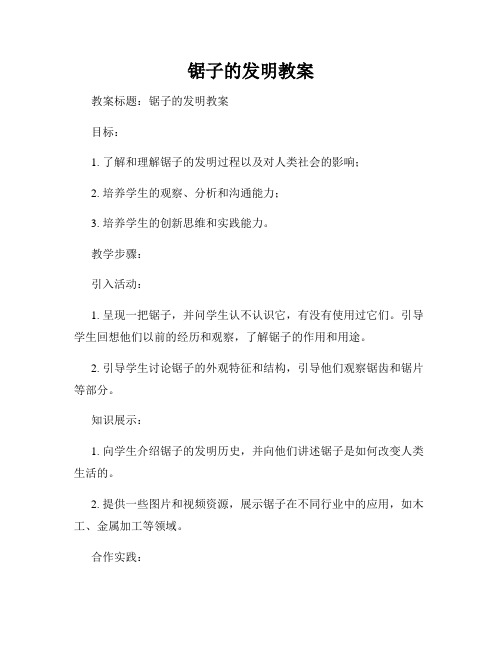 锯子的发明教案

教案标题：锯子的发明教案

目标：

1. 了解和理解锯子的发明过程以及对人类社会的影响；

2. 培养学生的观察、分析和沟通能力；

3. 培养学生的创新思维和实践能力。

教学步骤：

引入活动：

1. 呈现一把锯子，并问学生认不认识它，有没有使用过它们。引导学生回想他们以前的经历和观察，了解锯子的作用和用途。

2. 引导学生讨论锯子的外观特征和结构，引导他们观察锯齿和锯片等部分。

知识展示：

1. 向学生介绍锯子的发明历史，并向他们讲述锯子是如何改变人类生活的。

2. 提供一些图片和视频资源，展示锯子在不同行业中的应用，如木工、金属加工等领域。

合作实践：